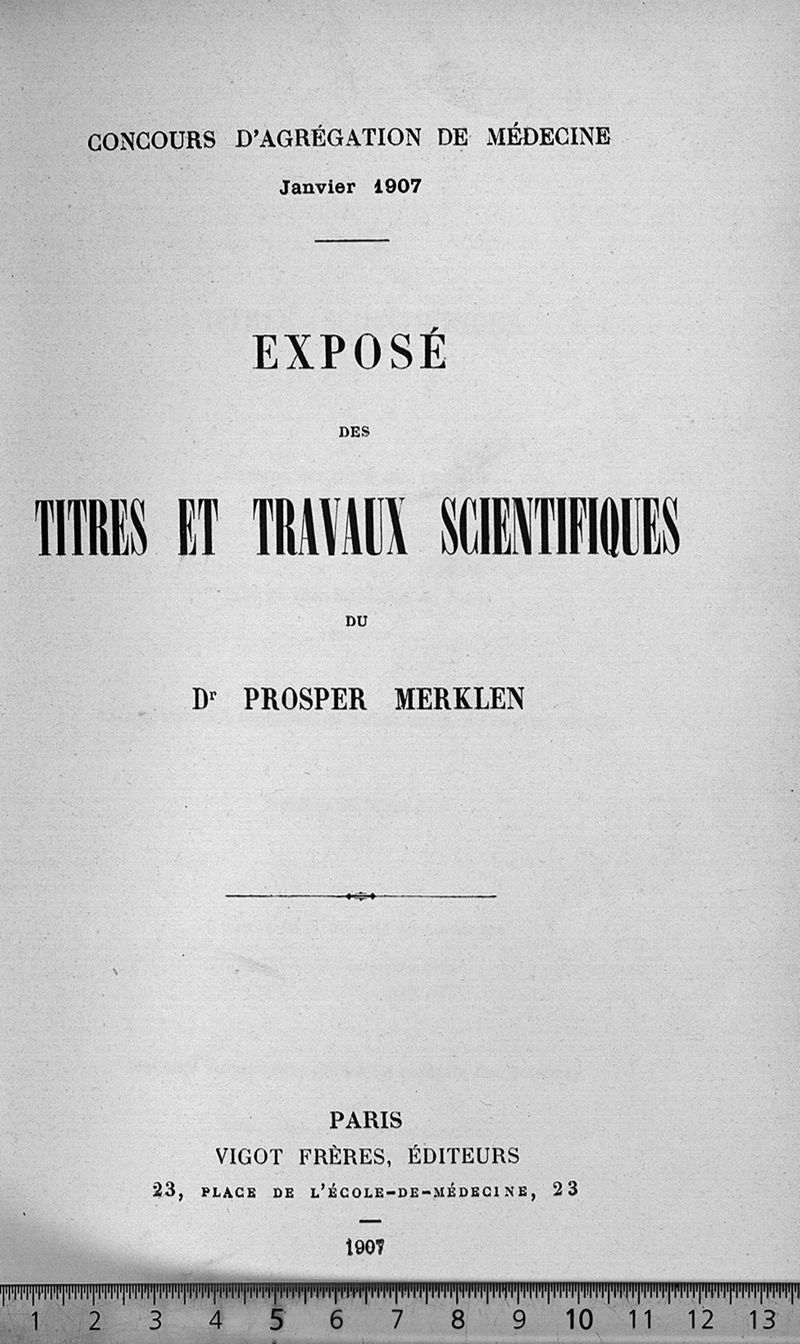 CONCOURS D'AGRÉGATION DE MÉDECINE
Janvier 1907

EXPOSÉ

DES

TITRES ET TRAVAUX SCIENTIFIQUES

DU

Dr PROSPER MERKLEN

PARIS
VIGOT FRÈRES, ÉDITEURS
23, PLACE DE L'ÉCOLE-DE-MÉDECINE, 23

1907

1 2 3 4 5 6 7 8 9 10 11 12 13